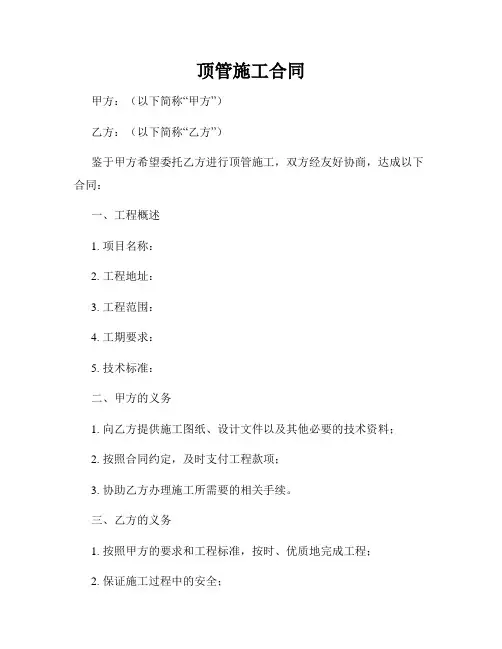 顶管施工合同

甲方：（以下简称“甲方”）

乙方：（以下简称“乙方”）

鉴于甲方希望委托乙方进行顶管施工，双方经友好协商，达成以下合同：

一、工程概述

1. 项目名称：

2. 工程地址：

3. 工程范围：

4. 工期要求：

5. 技术标准：

二、甲方的义务

1. 向乙方提供施工图纸、设计文件以及其他必要的技术资料；

2. 按照合同约定，及时支付工程款项；

3. 协助乙方办理施工所需要的相关手续。

三、乙方的义务

1. 按照甲方的要求和工程标准，按时、优质地完成工程；

2. 保证施工过程中的安全；